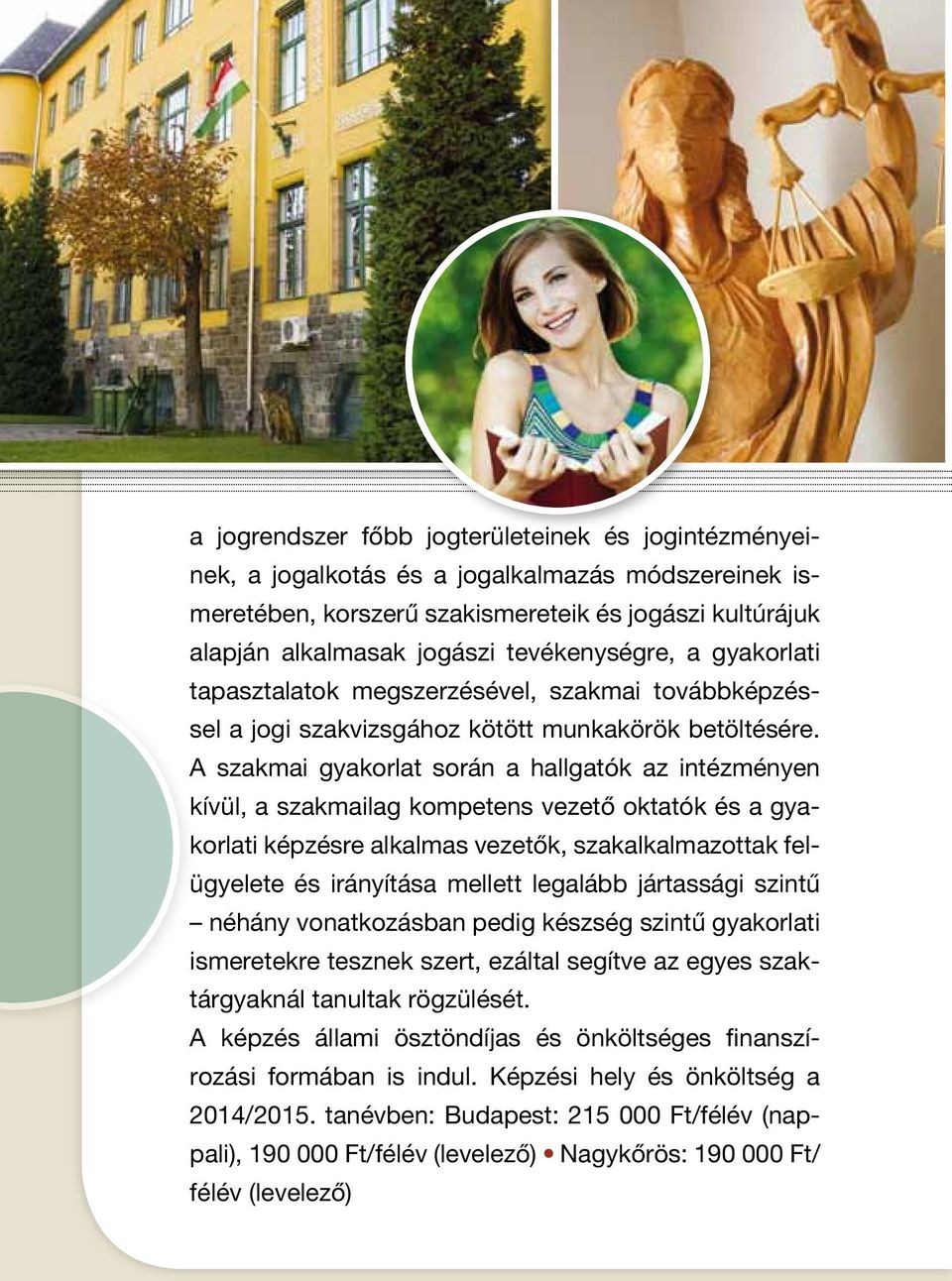 a jogrendszer főbb jogterületeinek és jogintézményeinek, a jogalkotás és a jogalkalmazás módszereinek ismeretében, korszerű szakismereteik és jogászi kultúrájuk alapján alkalmasak jogászi tevékenységre, a gyakorlati tapasztalatok megszerzésével, szakmai továbbképzéssel a jogi szakvizsgához kötött munkakörök betöltésére.
A szakmai gyakorlat során a hallgatók az intézményen kívül, a szakmailag kompetens vezető oktatók és a gyakorlati képzésre alkalmas vezetők, szakalkalmazottak felügyelete és irányítása mellett legalább jártassági szintű – néhány vonatkozásban pedig készség szintű gyakorlati ismeretekre tesznek szert, ezáltal segítve az egyes szaktárgyaknál tanultak rögzülését.
A képzés állami ösztöndíjas és önköltséges finanszírozási formában is indul. Képzési hely és önköltség a 2014/2015. tanévben: Budapest: 215 000 Ft/félév (nappali), 190 000 Ft/félév (levelező) • Nagykőrös: 190 000 Ft/félév (levelező)